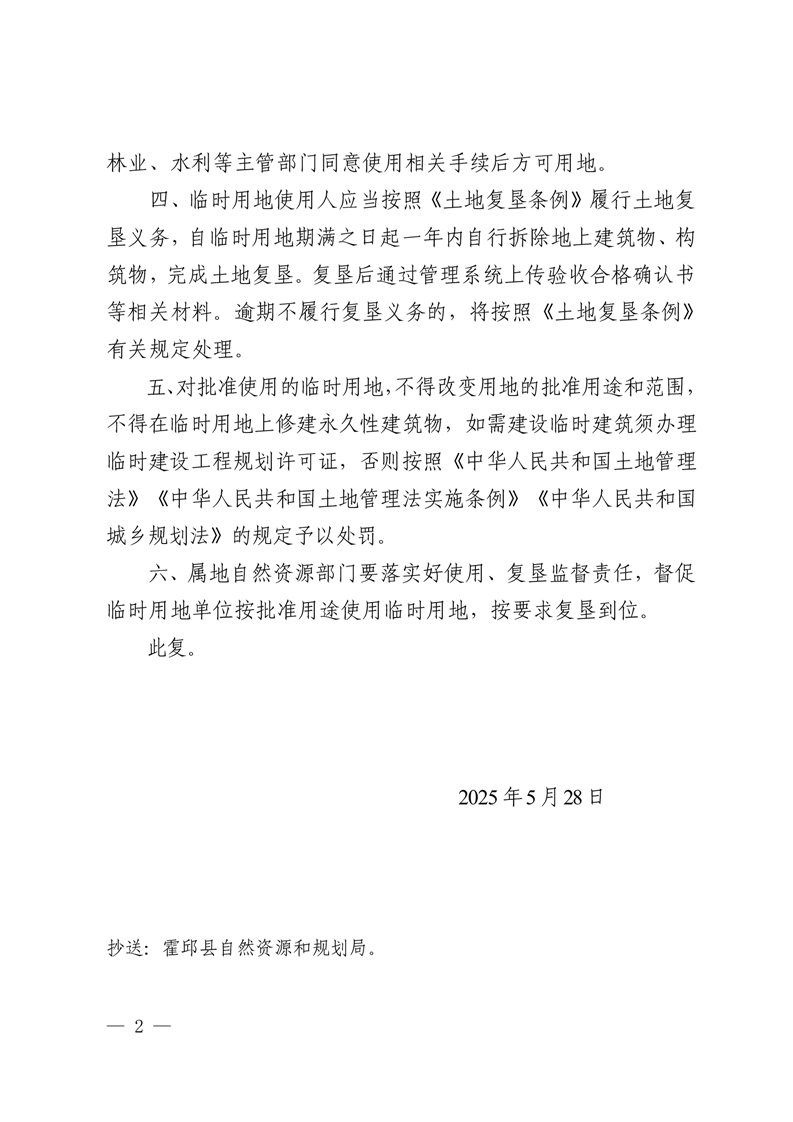 林业、水利等主管部门同意使用相关手续后方可用地。

四、临时用地使用人应当按照《土地复垦条例》履行土地复垦义务，自临时用地期满之日起一年内自行拆除地上建筑物、构筑物，完成土地复垦。复垦后通过管理系统上传验收合格确认书等相关材料。逾期不履行复垦义务的，将按照《土地复垦条例》有关规定处理。

五、对批准使用的临时用地，不得改变用地的批准用途和范围，不得在临时用地上修建永久性建筑物，如需建设临时建筑须办理临时建设工程规划许可证，否则按照《中华人民共和国土地管理法》《中华人民共和国土地管理法实施条例》《中华人民共和国城乡规划法》的规定予以处罚。

六、属地自然资源部门要落实好使用、复垦监督责任，督促临时用地单位按批准用途使用临时用地，按要求复垦到位。

此复。

2025年5月28日

抄送：霍邱县自然资源和规划局。

— 2 —